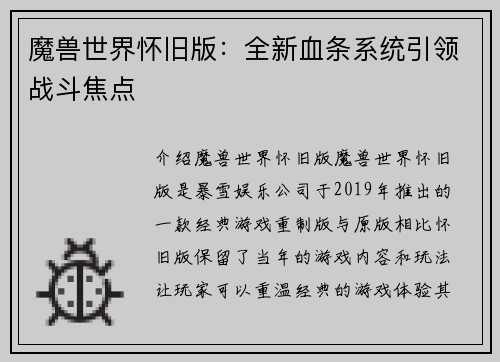 魔兽世界怀旧版：全新血条系统引领战斗焦点

介绍魔兽世界怀旧版魔兽世界怀旧版是暴雪娱乐公司于2019年推出的一款经典游戏重制版与原版相比怀旧版保留了当年的游戏内容和玩法让玩家可以重温经典的游戏体验其